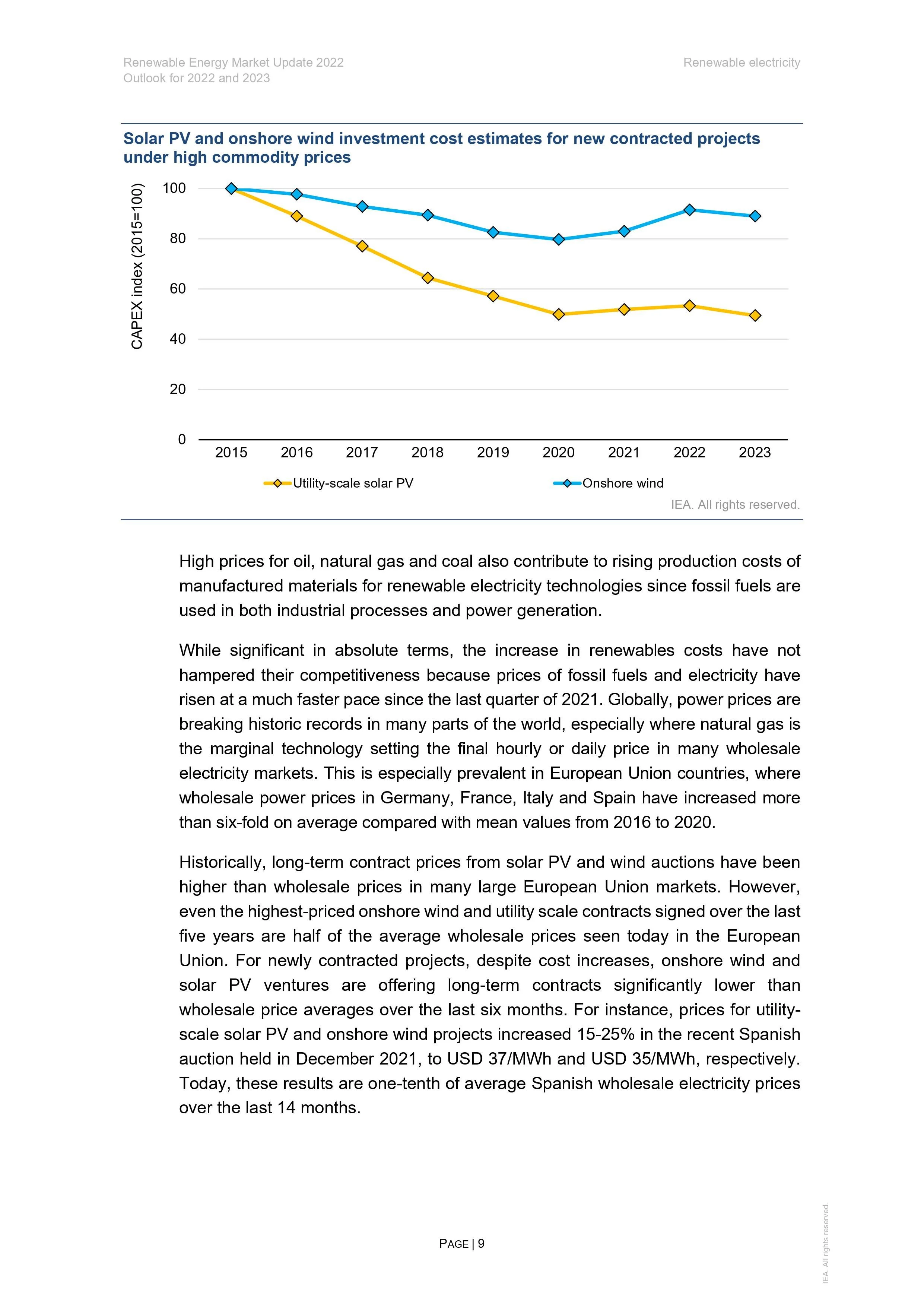 Renewable Energy Market Update 2022
Outlook for 2022 and 2023

Renewable electricity

Solar PV and onshore wind investment cost estimates for new contracted projects under high commodity prices

CAPEX index (2015=100)

100
80
60
40
20
0

2015 2016 2017 2018 2019 2020 2021 2022 2023

Utility-scale solar PV
Onshore wind

IEA. All rights reserved.

High prices for oil, natural gas and coal also contribute to rising production costs of manufactured materials for renewable electricity technologies since fossil fuels are used in both industrial processes and power generation.

While significant in absolute terms, the increase in renewables costs have not hampered their competitiveness because prices of fossil fuels and electricity have risen at a much faster pace since the last quarter of 2021. Globally, power prices are breaking historic records in many parts of the world, especially where natural gas is the marginal technology setting the final hourly or daily price in many wholesale electricity markets. This is especially prevalent in European Union countries, where wholesale power prices in Germany, France, Italy and Spain have increased more than six-fold on average compared with mean values from 2016 to 2020.

Historically, long-term contract prices from solar PV and wind auctions have been higher than wholesale prices in many large European Union markets. However, even the highest-priced onshore wind and utility scale contracts signed over the last five years are half of the average wholesale prices seen today in the European Union. For newly contracted projects, despite cost increases, onshore wind and solar PV ventures are offering long-term contracts significantly lower than wholesale price averages over the last six months. For instance, prices for utility-scale solar PV and onshore wind projects increased 15-25% in the recent Spanish auction held in December 2021, to USD 37/MWh and USD 35/MWh, respectively. Today, these results are one-tenth of average Spanish wholesale electricity prices over the last 14 months.

PAGE | 9

IEA. All rights reserved.